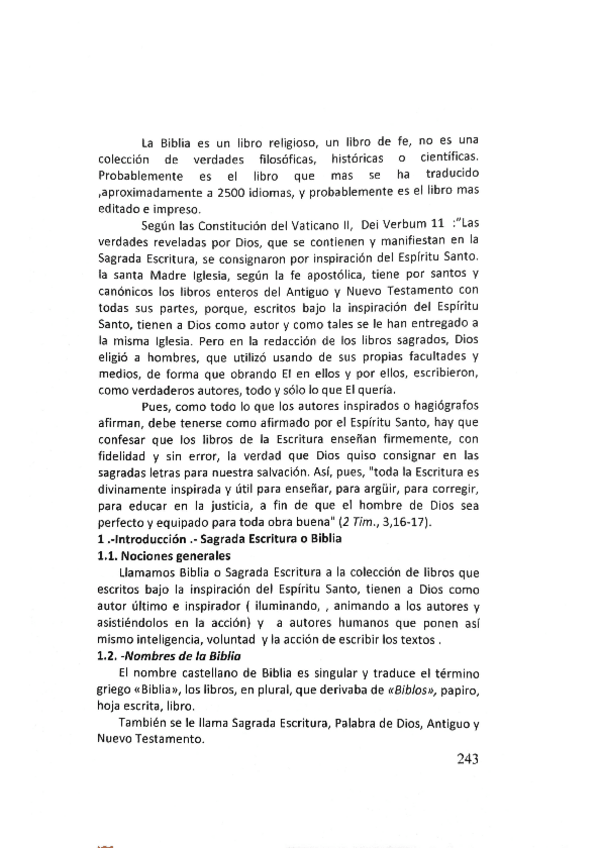 La Biblia es un libro religioso, un libro de fe, no es una colección de verdades filosóficas, históricas o científicas. Probablemente es el libro que mas se ha traducido ,aproximadamente a 2500 idiomas, y probablemente es el libro mas editado e impreso.

Según las Constitución del Vaticano II, Dei Verbum 11 :"Las verdades reveladas por Dios, que se contienen y manifiestan en la Sagrada Escritura, se consignaron por inspiración del Espíritu Santo. la santa Madre Iglesia, según la fe apostólica, tiene por santos y canónicos los libros enteros del Antiguo y Nuevo Testamento con todas sus partes, porque, escritos bajo la inspiración del Espíritu Santo, tienen a Dios como autor y como tales se le han entregado a la misma Iglesia. Pero en la redacción de los libros sagrados, Dios eligió a hombres, que utilizó usando de sus propias facultades y medios, de forma que obrando El en ellos y por ellos, escribieron, como verdaderos autores, todo y sólo lo que El quería.

Pues, como todo lo que los autores inspirados o hagiógrafos afirman, debe tenerse como afirmado por el Espíritu Santo, hay que confesar que los libros de la Escritura enseñan firmemente, con fidelidad y sin error, la verdad que Dios quiso consignar en las sagradas letras para nuestra salvación. Así, pues, "toda la Escritura es divinamente inspirada y útil para enseñar, para argüir, para corregir, para educar en la justicia, a fin de que el hombre de Dios sea perfecto y equipado para toda obra buena" (2 Tim., 3,16-17).

1 .-Introducción .- Sagrada Escritura o Biblia

1.1. Nociones generales

Llamamos Biblia o Sagrada Escritura a la colección de libros que escritos bajo la inspiración del Espíritu Santo, tienen a Dios como autor último e inspirador ( iluminando, , animando a los autores y asistiéndolos en la acción) y a autores humanos que ponen así mismo inteligencia, voluntad y la acción de escribir los textos .

1.2. -Nombres de la Biblia

El nombre castellano de Biblia es singular y traduce el término griego «Biblia», los libros, en plural, que derivaba de «Biblos», papiro, hoja escrita, libro.

También se le llama Sagrada Escritura, Palabra de Dios, Antiguo y Nuevo Testamento.

243